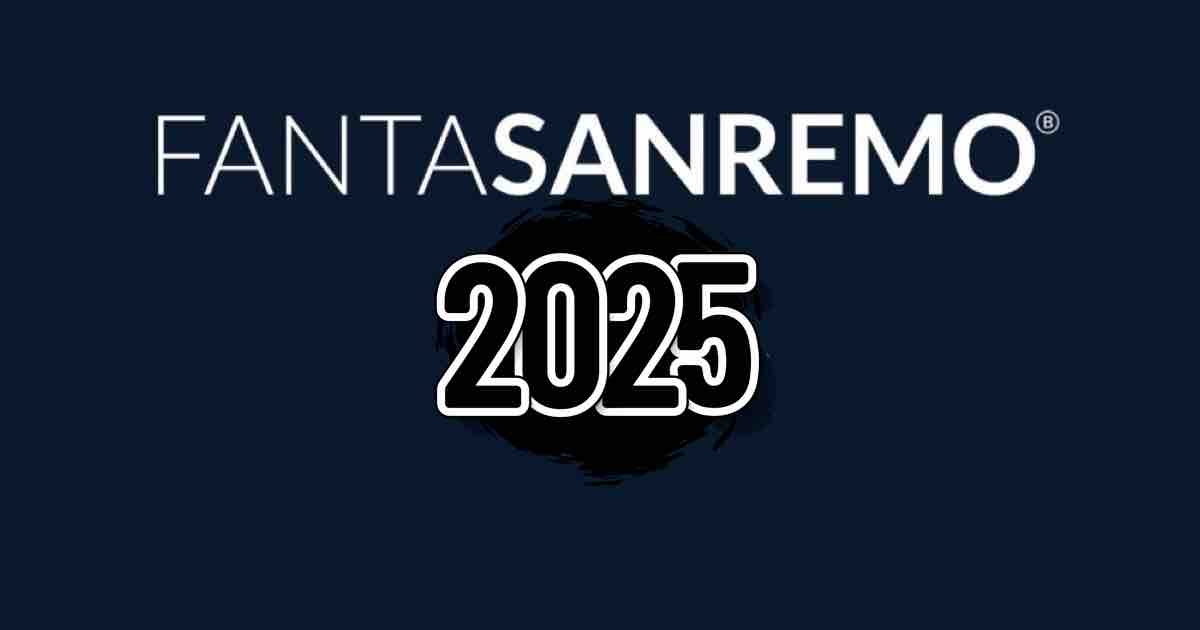 FANTASANREMO®

2025